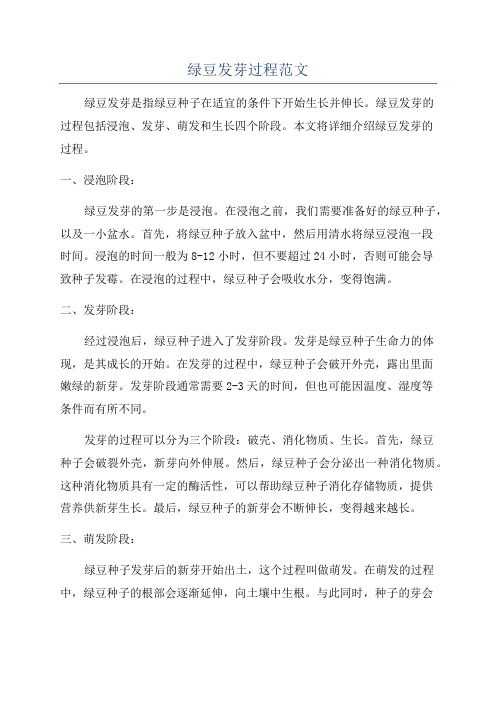 绿豆发芽过程范文

绿豆发芽是指绿豆种子在适宜的条件下开始生长并伸长。绿豆发芽的过程包括浸泡、发芽、萌发和生长四个阶段。本文将详细介绍绿豆发芽的过程。

一、浸泡阶段：

绿豆发芽的第一步是浸泡。在浸泡之前，我们需要准备好的绿豆种子，以及一小盆水。首先，将绿豆种子放入盆中，然后用清水将绿豆浸泡一段时间。浸泡的时间一般为8-12小时，但不要超过24小时，否则可能会导致种子发霉。在浸泡的过程中，绿豆种子会吸收水分，变得饱满。

二、发芽阶段：

经过浸泡后，绿豆种子进入了发芽阶段。发芽是绿豆种子生命力的体现，是其成长的开始。在发芽的过程中，绿豆种子会破开外壳，露出里面嫩绿的新芽。发芽阶段通常需要2-3天的时间，但也可能因温度、湿度等条件而有所不同。

发芽的过程可以分为三个阶段：破壳、消化物质、生长。首先，绿豆种子会破裂外壳，新芽向外伸展。然后，绿豆种子会分泌出一种消化物质。这种消化物质具有一定的酶活性，可以帮助绿豆种子消化存储物质，提供营养供新芽生长。最后，绿豆种子的新芽会不断伸长，变得越来越长。

三、萌发阶段：

绿豆种子发芽后的新芽开始出土，这个过程叫做萌发。在萌发的过程中，绿豆种子的根部会逐渐延伸，向土壤中生根。与此同时，种子的芽会